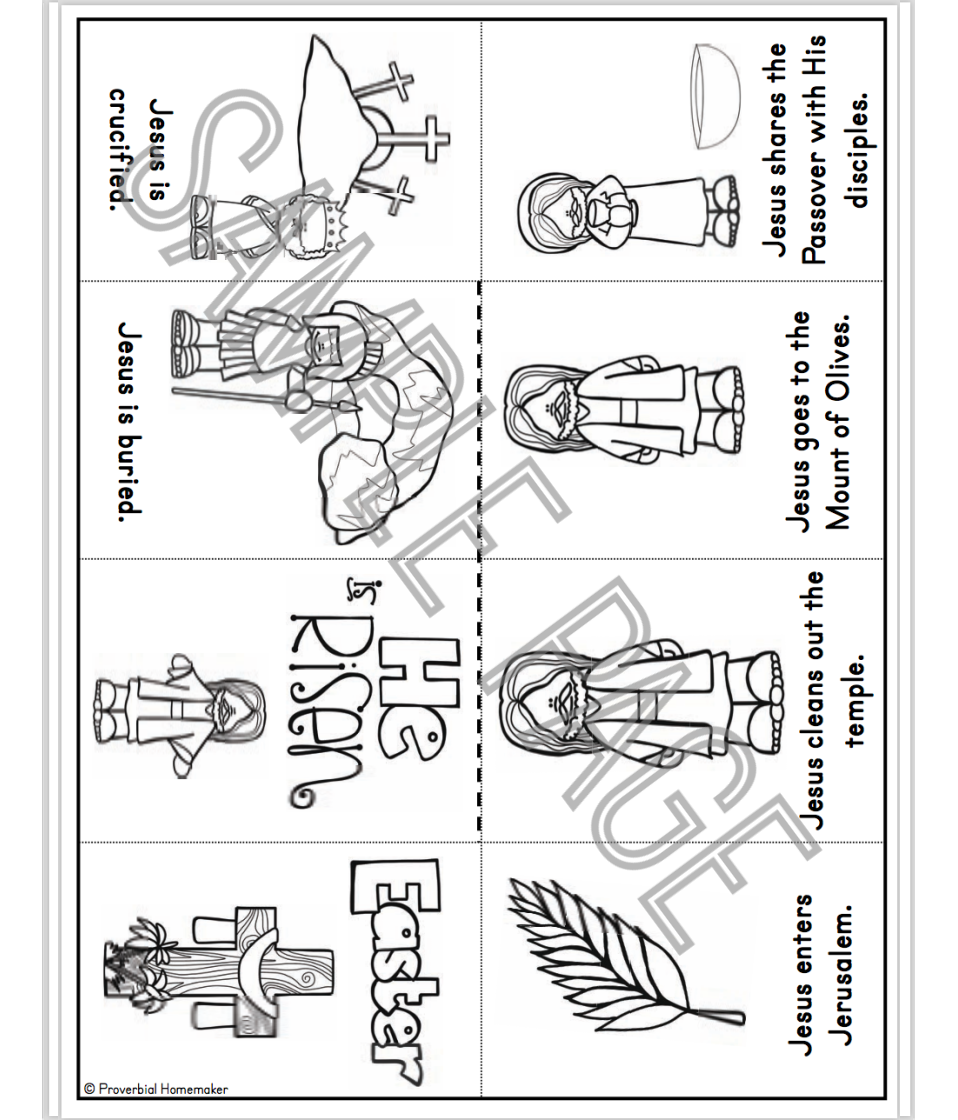 Jesus is crucified.

Jesus is buried.

He is Risen

Easter

Jesus shares the Passover with His disciples.

Jesus goes to the Mount of Olives.

Jesus cleans out the temple.

Jesus enters Jerusalem.

© Proverbial Homemaker

SAMPLE PAGE